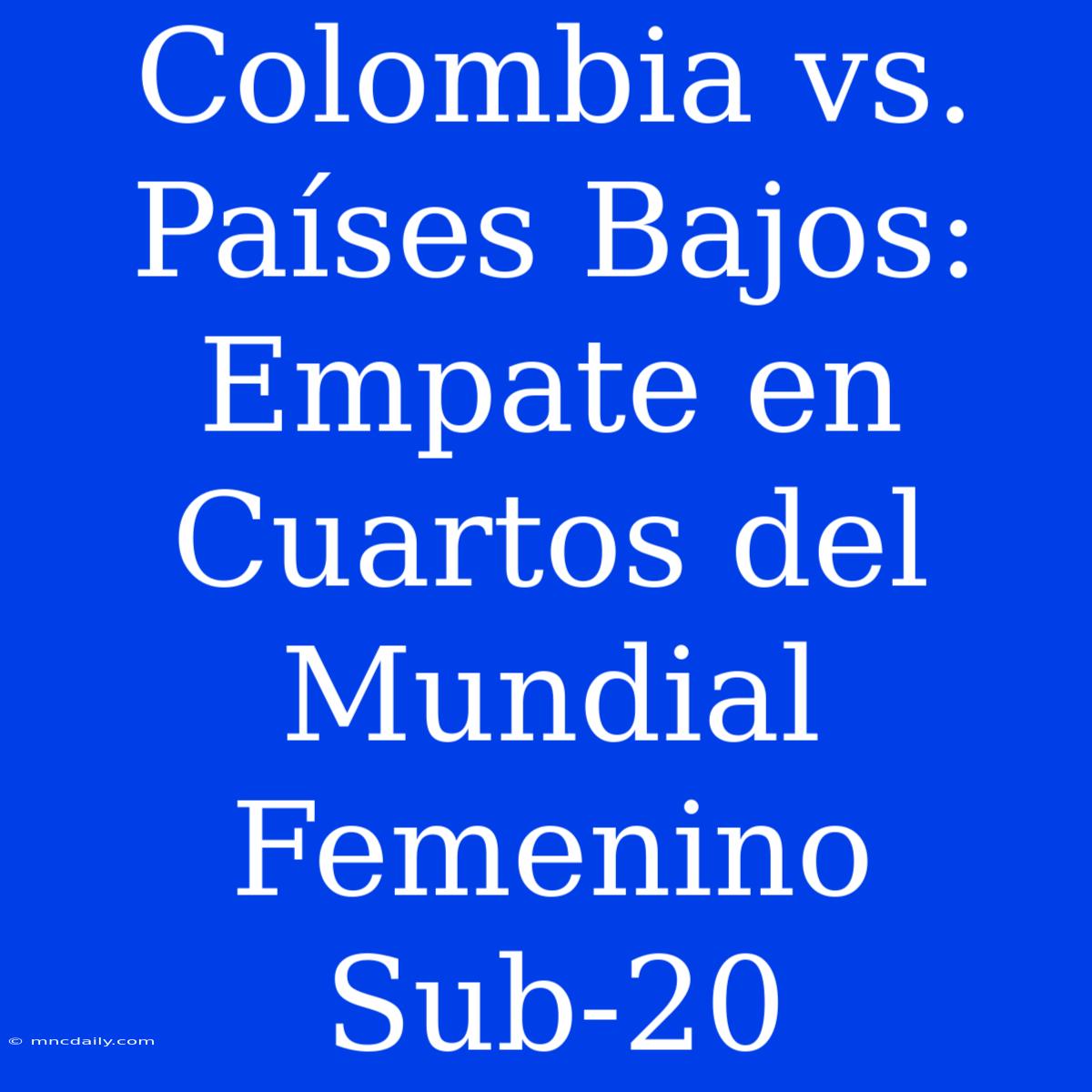 Colombia vs. Países Bajos: Empate en Cuartos del Mundial Femenino Sub-20

© mncdaily.com